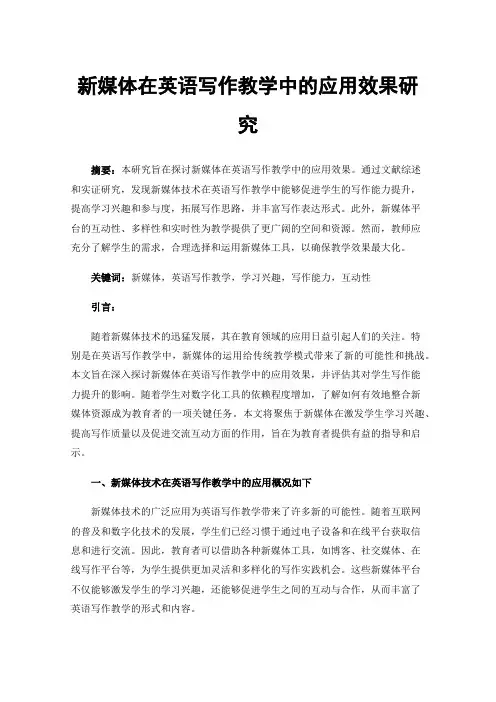 新媒体在英语写作教学中的应用效果研究

摘要：本研究旨在探讨新媒体在英语写作教学中的应用效果。通过文献综述和实证研究，发现新媒体技术在英语写作教学中能够促进学生的写作能力提升，提高学习兴趣和参与度，拓展写作思路，并丰富写作表达形式。此外，新媒体平台的互动性、多样性和实时性为教学提供了更广阔的空间和资源。然而，教师应充分了解学生的需求，合理选择和运用新媒体工具，以确保教学效果最大化。

关键词：新媒体，英语写作教学，学习兴趣，写作能力，互动性

引言：

随着新媒体技术的迅猛发展，其在教育领域的应用日益引起人们的关注。特别是在英语写作教学中，新媒体的运用给传统教学模式带来了新的可能性和挑战。本文旨在深入探讨新媒体在英语写作教学中的应用效果，并评估其对学生写作能力提升的影响。随着学生对数字化工具的依赖程度增加，了解如何有效地整合新媒体资源成为教育者的一项关键任务。本文将聚焦于新媒体在激发学生学习兴趣、提高写作质量以及促进交流互动方面的作用，旨在为教育者提供有益的指导和启示。

一、新媒体技术在英语写作教学中的应用概况如下

新媒体技术的广泛应用为英语写作教学带来了许多新的可能性。随着互联网的普及和数字化技术的发展，学生们已经习惯于通过电子设备和在线平台获取信息和进行交流。因此，教育者可以借助各种新媒体工具，如博客、社交媒体、在线写作平台等，为学生提供更加灵活和多样化的写作实践机会。这些新媒体平台不仅能够激发学生的学习兴趣，还能够促进学生之间的互动与合作，从而丰富了英语写作教学的形式和内容。